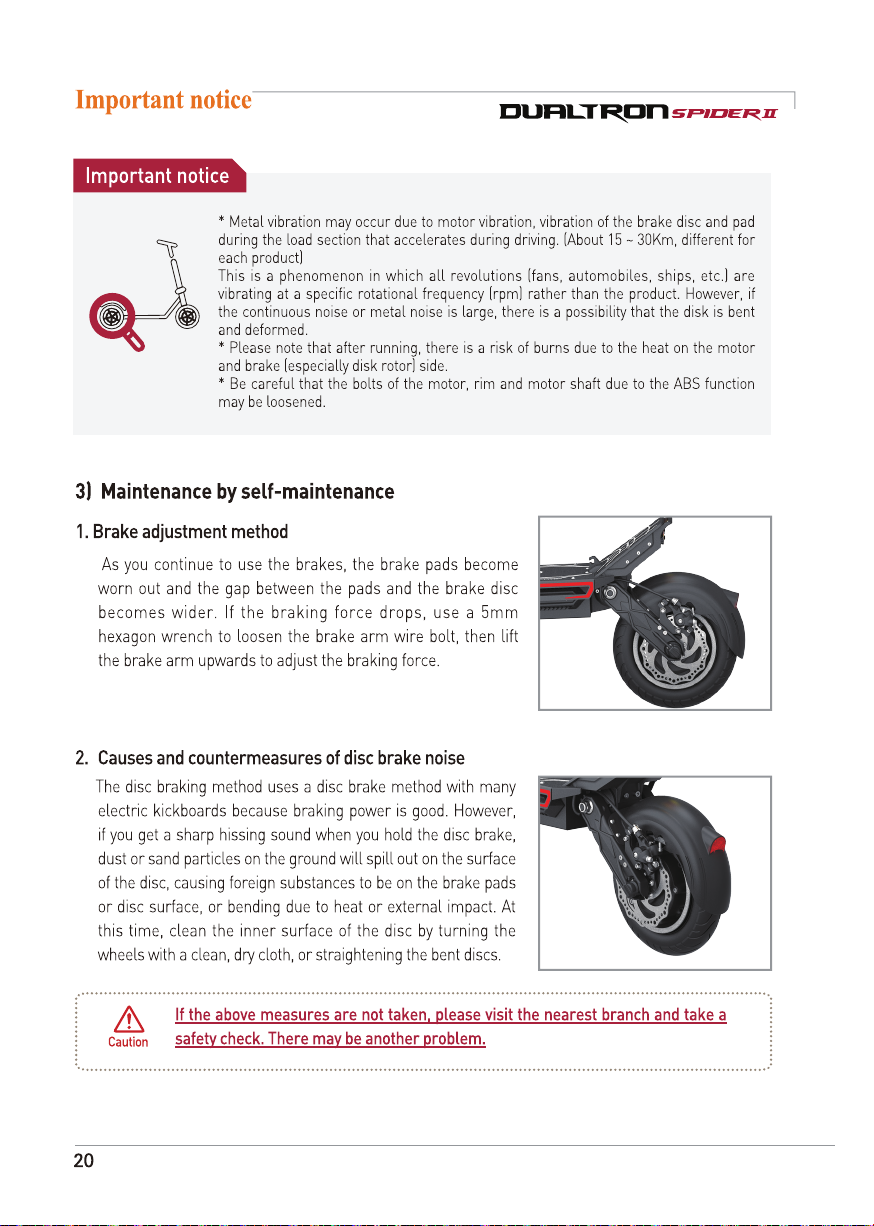 Important notice

DUALTRON SPIDER II

Important notice

* Metal vibration may occur due to motor vibration, vibration of the brake disc and pad during the load section that accelerates during driving. (About 15 ~ 30Km, different for each product)
This is a phenomenon in which all revolutions (fans, automobiles, ships, etc.) are vibrating at a specific rotational frequency (rpm) rather than the product. However, if the continuous noise or metal noise is large, there is a possibility that the disk is bent and deformed.
* Please note that after running, there is a risk of burns due to the heat on the motor and brake (especially disk rotor) side.
* Be careful that the bolts of the motor, rim and motor shaft due to the ABS function may be loosened.

3) Maintenance by self-maintenance

1. Brake adjustment method

As you continue to use the brakes, the brake pads become worn out and the gap between the pads and the brake disc becomes wider. If the braking force drops, use a 5mm hexagon wrench to loosen the brake arm wire bolt, then lift the brake arm upwards to adjust the braking force.

2. Causes and countermeasures of disc brake noise

The disc braking method uses a disc brake method with many electric kickboards because braking power is good. However, if you get a sharp hissing sound when you hold the disc brake, dust or sand particles on the ground will spill out on the surface of the disc, causing foreign substances to be on the brake pads or disc surface, or bending due to heat or external impact. At this time, clean the inner surface of the disc by turning the wheels with a clean, dry cloth, or straightening the bent discs.

Caution

If the above measures are not taken, please visit the nearest branch and take a safety check. There may be another problem.

20